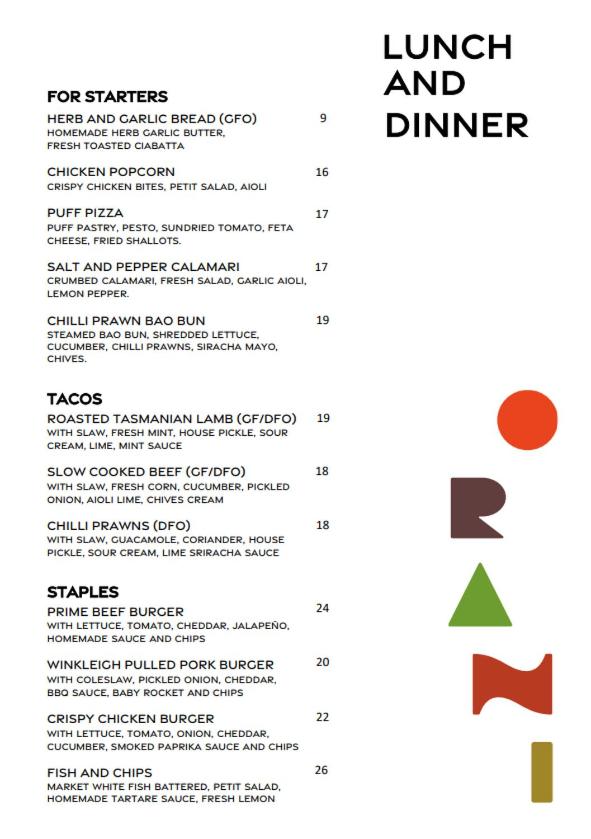 LUNCH AND DINNER

FOR STARTERS

HERB AND GARLIC BREAD (GFO) 9
HOMEMADE HERB GARLIC BUTTER, FRESH TOASTED CIABATTA

CHICKEN POPCORN 16
CRISPY CHICKEN BITES, PETIT SALAD, AIOLI

PUFF PIZZA 17
PUFF PASTRY, PESTO, SUNDRIED TOMATO, FETA CHEESE, FRIED SHALLOTS.

SALT AND PEPPER CALAMARI 17
CRUMBED CALAMARI, FRESH SALAD, GARLIC AIOLI, LEMON PEPPER.

CHILLI PRAWN BAO BUN 19
STEAMED BAO BUN, SHREDDED LETTUCE, CUCUMBER, CHILLI PRAWNS, SIRACHA MAYO, CHIVES.

TACOS

ROASTED TASMANIAN LAMB (GF/DFO) 19
WITH SLAW, FRESH MINT, HOUSE PICKLE, SOUR CREAM, LIME, MINT SAUCE

SLOW COOKED BEEF (GF/DFO) 18
WITH SLAW, FRESH CORN, CUCUMBER, PICKLED ONION, AIOLI LIME, CHIVES CREAM

CHILLI PRAWNS (DFO) 18
WITH SLAW, GUACAMOLE, CORIANDER, HOUSE PICKLE, SOUR CREAM, LIME SRIRACHA SAUCE

STAPLES

PRIME BEEF BURGER 24
WITH LETTUCE, TOMATO, CHEDDAR, JALAPEÑO, HOMEMADE SAUCE AND CHIPS

WINKLEIGH PULLED PORK BURGER 20
WITH COLESLAW, PICKLED ONION, CHEDDAR, BBQ SAUCE, BABY ROCKET AND CHIPS

CRISPY CHICKEN BURGER 22
WITH LETTUCE, TOMATO, ONION, CHEDDAR, CUCUMBER, SMOKED PAPRIKA SAUCE AND CHIPS

FISH AND CHIPS 26
MARKET WHITE FISH BATTERED, PETIT SALAD, HOMEMADE TARTARE SAUCE, FRESH LEMON